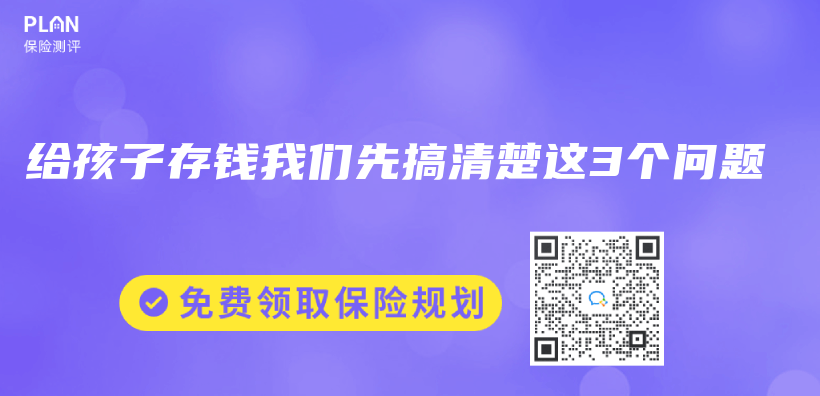 PLAN
保险测评

给孩子存钱我们先搞清楚这3个问题

免费领取保险规划